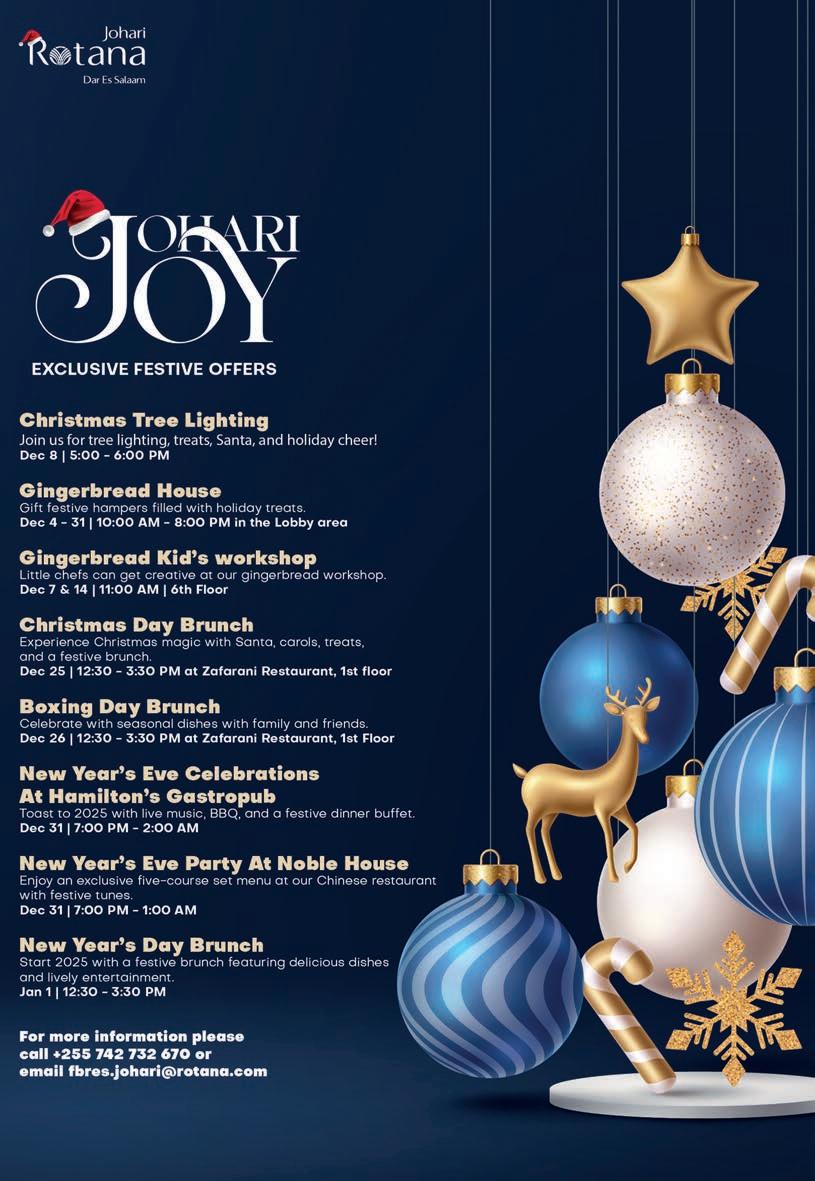 Johari
Rotana
Dar Es Salaam

JOHARI
JOY

EXCLUSIVE FESTIVE OFFERS

Christmas Tree Lighting
Join us for tree lighting, treats, Santa, and holiday cheer!
Dec 8 | 5:00 - 6:00 PM

Gingerbread House
Gift festive hampers filled with holiday treats.
Dec 4 - 31 | 10:00 AM - 8:00 PM in the Lobby area

Gingerbread Kid's workshop
Little chefs can get creative at our gingerbread workshop.
Dec 7 & 14 | 11:00 AM | 6th Floor

Christmas Day Brunch
Experience Christmas magic with Santa, carols, treats, and a festive brunch.
Dec 25 | 12:30 - 3:30 PM at Zafarani Restaurant, 1st floor

Boxing Day Brunch
Celebrate with seasonal dishes with family and friends.
Dec 26 | 12:30 - 3:30 PM at Zafarani Restaurant, 1st Floor

New Year's Eve Celebrations At Hamilton's Gastropub
Toast to 2025 with live music, BBQ, and a festive dinner buffet.
Dec 31 | 7:00 PM - 2:00 AM

New Year's Eve Party At Noble House
Enjoy an exclusive five-course set menu at our Chinese restaurant with festive tunes.
Dec 31 | 7:00 PM - 1:00 AM

New Year's Day Brunch
Start 2025 with a festive brunch featuring delicious dishes and lively entertainment.
Jan 1 | 12:30 - 3:30 PM

For more information please call +255 742 732 670 or email fbres.johari@rotana.com